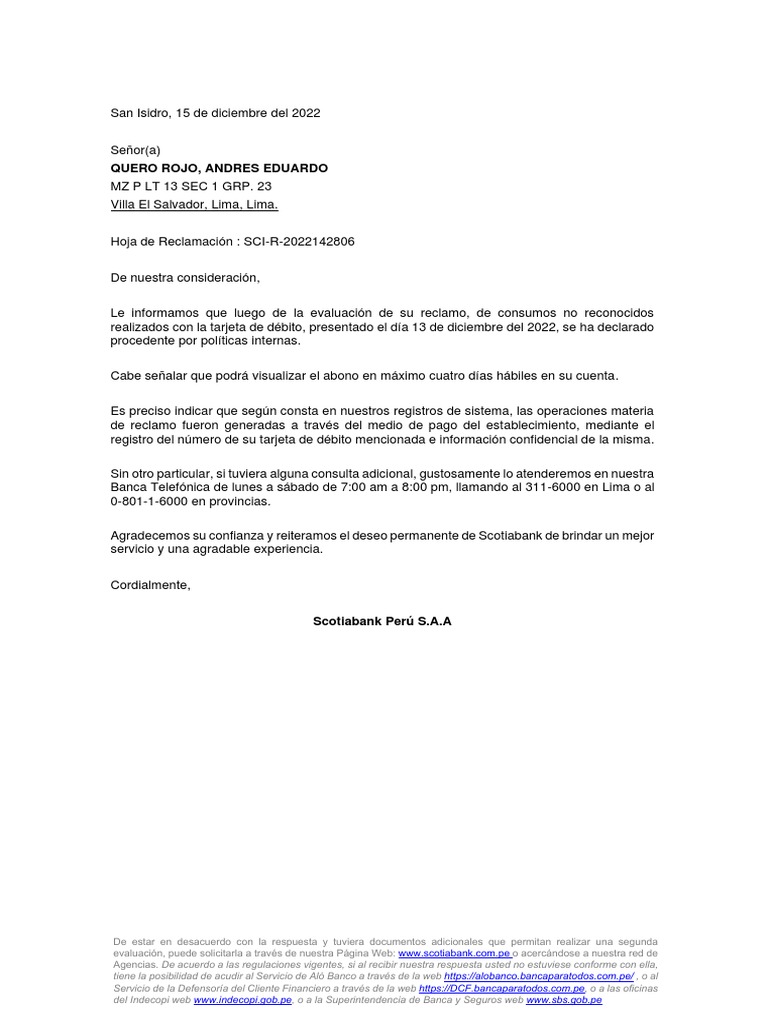 San Isidro, 15 de diciembre del 2022

Señor(a)
QUERO ROJO, ANDRES EDUARDO
MZ P LT 13 SEC 1 GRP. 23
Villa El Salvador, Lima, Lima.

Hoja de Reclamación : SCI-R-2022142806

De nuestra consideración,

Le informamos que luego de la evaluación de su reclamo, de consumos no reconocidos realizados con la tarjeta de débito, presentado el día 13 de diciembre del 2022, se ha declarado procedente por políticas internas.

Cabe señalar que podrá visualizar el abono en máximo cuatro días hábiles en su cuenta.

Es preciso indicar que según consta en nuestros registros de sistema, las operaciones materia de reclamo fueron generadas a través del medio de pago del establecimiento, mediante el registro del número de su tarjeta de débito mencionada e información confidencial de la misma.

Sin otro particular, si tuviera alguna consulta adicional, gustosamente lo atenderemos en nuestra Banca Telefónica de lunes a sábado de 7:00 am a 8:00 pm, llamando al 311-6000 en Lima o al 0-801-1-6000 en provincias.

Agradecemos su confianza y reiteramos el deseo permanente de Scotiabank de brindar un mejor servicio y una agradable experiencia.

Cordialmente,

Scotiabank Perú S.A.A

De estar en desacuerdo con la respuesta y tuviera documentos adicionales que permitan realizar una segunda evaluación, puede solicitarla a través de nuestra Página Web: www.scotiabank.com.pe o acercándose a nuestra red de Agencias. De acuerdo a las regulaciones vigentes, si al recibir nuestra respuesta usted no estuviese conforme con ella, tiene la posibilidad de acudir al Servicio de Aló Banco a través de la web https://alobanco.bancaparatodos.com.pe/ , o al Servicio de la Defensoría del Cliente Financiero a través de la web https://DCF.bancaparatodos.com.pe, o a las oficinas del Indecopi web www.indecopi.gob.pe, o a la Superintendencia de Banca y Seguros web www.sbs.gob.pe